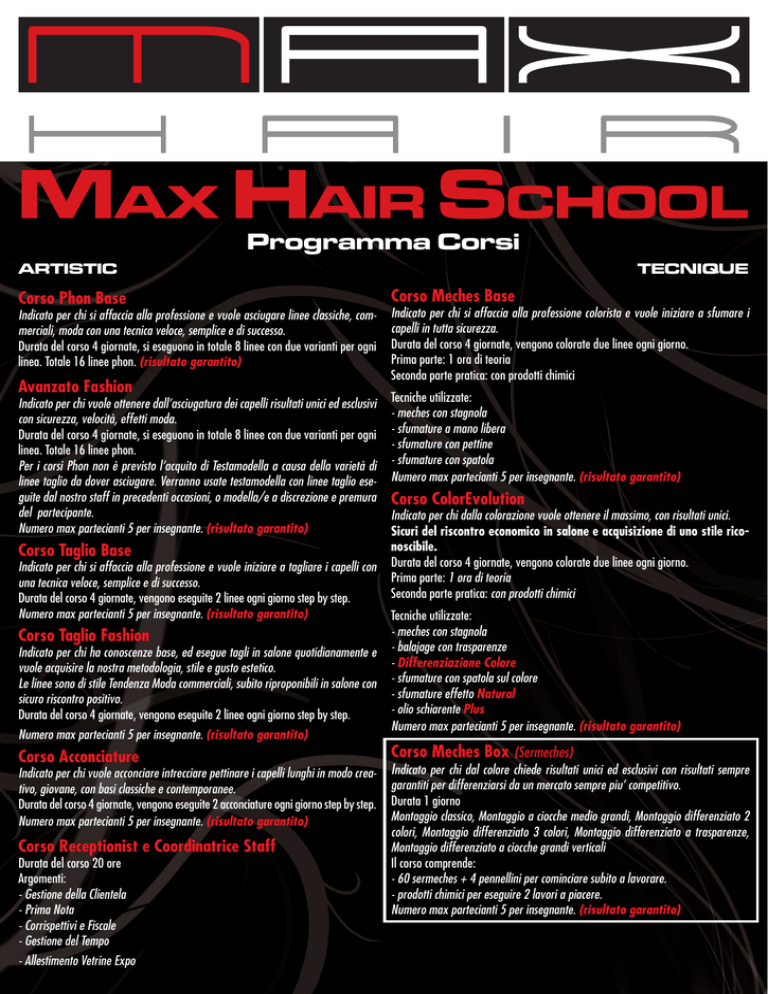 MAX
HAIR

MAX HAIR SCHOOL
Programma Corsi

ARTISTIC

Corso Phon Base
Indicato per chi si affaccia alla professione e vuole asciugare linee classiche, commerciali, moda con una tecnica veloce, semplice e di successo.
Durata del corso 4 giornate, si eseguono in totale 8 linee con due varianti per ogni linea. Totale 16 linee phon. (risultato garantito)

Avanzato Fashion
Indicato per chi vuole ottenere dall'asciugatura dei capelli risultati unici ed esclusivi con sicurezza, velocità, effetti moda.
Durata del corso 4 giornate, si eseguono in totale 8 linee con due varianti per ogni linea. Totale 16 linee phon.
Per i corsi Phon non è previsto l'acquito di Testamodella a causa della varietà di linee taglio da dover asciugare. Verranno usate testamodella con linee taglio eseguite dal nostro staff in precedenti occasioni, o modella/e a discrezione e premura del partecipante.
Numero max partecianti 5 per insegnante. (risultato garantito)

Corso Taglio Base
Indicato per chi si affaccia alla professione e vuole iniziare a tagliare i capelli con una tecnica veloce, semplice e di successo.
Durata del corso 4 giornate, vengono eseguite 2 linee ogni giorno step by step.
Numero max partecianti 5 per insegnante. (risultato garantito)

Corso Taglio Fashion
Indicato per chi ha conoscenze base, ed esegue tagli in salone quotidianamente e vuole acquisire la nostra metodologia, stile e gusto estetico.
Le linee sono di stile Tendenza Moda commerciali, subito riproponibili in salone con sicuro riscontro positivo.
Durata del corso 4 giornate, vengono eseguite 2 linee ogni giorno step by step.
Numero max partecianti 5 per insegnante. (risultato garantito)

Corso Acconciature
Indicato per chi vuole acconciare intrecciare pettinare i capelli lunghi in modo creativo, giovane, con basi classiche e contemporanee.
Durata del corso 4 giornate, vengono eseguite 2 acconciature ogni giorno step by step.
Numero max partecianti 5 per insegnante. (risultato garantito)

Corso Receptionist e Coordinatrice Staff
Durata del corso 20 ore
Argomenti:
- Gestione della Clientela
- Prima Nota
- Corrispettivi e Fiscale
- Gestione del Tempo
- Allestimento Vetrine Expo

TECNIQUE

Corso Meches Base
Indicato per chi si affaccia alla professione colorista e vuole iniziare a sfumare i capelli in tutta sicurezza.
Durata del corso 4 giornate, vengono colorate due linee ogni giorno.
Prima parte: 1 ora di teoria
Seconda parte pratica: con prodotti chimici

Tecniche utilizzate:
- meches con stagnola
- sfumature a mano libera
- sfumature con pettine
- sfumature con spatola
Numero max partecianti 5 per insegnante. (risultato garantito)

Corso ColorEvolution
Indicato per chi dalla colorazione vuole ottenere il massimo, con risultati unici.
Sicuri del riscontro economico in salone e acquisizione di uno stile riconoscibile.
Durata del corso 4 giornate, vengono colorate due linee ogni giorno.
Prima parte: 1 ora di teoria
Seconda parte pratica: con prodotti chimici

Tecniche utilizzate:
- meches con stagnola
- balajage con trasparenze
- Differenziazione Colore
- sfumature con spatola sul colore
- sfumature effetto Natural
- olio schiarente Plus
Numero max partecianti 5 per insegnante. (risultato garantito)

Corso Meches Box (Sermeches)
Indicato per chi dal colore chiede risultati unici ed esclusivi con risultati sempre garantiti per differenziarsi da un mercato sempre piu' competitivo.
Durata 1 giorno
Montaggio classico, Montaggio a ciocche medio grandi, Montaggio differenziato 2 colori, Montaggio differenziato 3 colori, Montaggio differenziato a trasparenze, Montaggio differenziato a ciocche grandi verticali
Il corso comprende:
- 60 sermeches + 4 pennellini per cominciare subito a lavorare.
- prodotti chimici per eseguire 2 lavori a piacere.
Numero max partecianti 5 per insegnante. (risultato garantito)